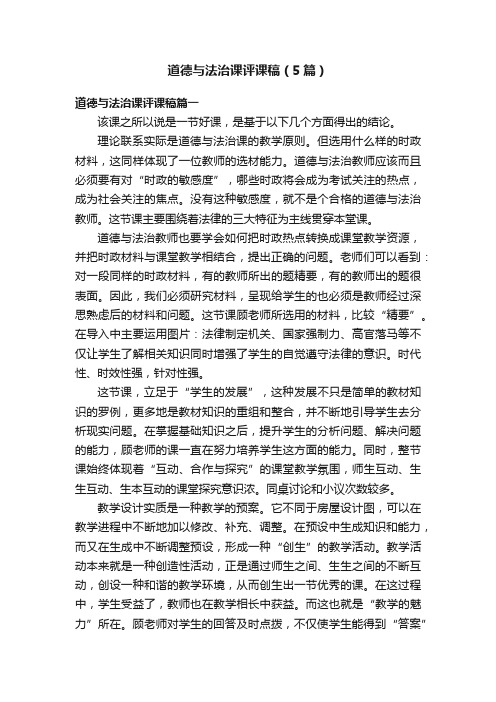 道德与法治课评课稿（5篇）

道德与法治课评课稿篇一

该课之所以说是一节好课，是基于以下几个方面得出的结论。

理论联系实际是道德与法治课的教学原则。但选用什么样的时政材料，这同样体现了一位教师的选材能力。道德与法治教师应该而且必须要有对“时政的敏感度”，哪些时政将会成为考试关注的热点，成为社会关注的焦点。没有这种敏感度，就不是个合格的道德与法治教师。这节课主要围绕着法律的三大特征为主线贯穿本堂课。

道德与法治教师也要学会如何把时政热点转换成课堂教学资源，并把时政材料与课堂教学相结合，提出正确的问题。老师们可以看到：对一段同样的时政材料，有的教师所出的题精要，有的教师出的题很表面。因此，我们必须研究材料，呈现给学生的也必须是教师经过深思熟虑后的材料和问题。这节课顾老师所选用的材料，比较“精要”。在导入中主要运用图片：法律制定机关、国家强制力、高官落马等不仅让学生了解相关知识同时增强了学生的自觉遵守法律的意识。时代性、时效性强，针对性强。

这节课，立足于“学生的发展”，这种发展不只是简单的教材知识的罗例，更多地是教材知识的重组和整合，并不断地引导学生去分析现实问题。在掌握基础知识之后，提升学生的分析问题、解决问题的能力，顾老师的课一直在努力培养学生这方面的能力。同时，整节课始终体现着“互动、合作与探究”的课堂教学氛围，师生互动、生生互动、生本互动的课堂探究意识浓。同桌讨论和小议次数较多。

教学设计实质是一种教学的预案。它不同于房屋设计图，可以在教学进程中不断地加以修改、补充、调整。在预设中生成知识和能力，而又在生成中不断调整预设，形成一种“创生”的教学活动。教学活动本来就是一种创造性活动，正是通过师生之间、生生之间的不断互动，创设一种和谐的教学环境，从而创生出一节优秀的课。在这过程中，学生受益了，教师也在教学相长中获益。而这也就是“教学的魅力”所在。顾老师对学生的回答及时点拨，不仅使学生能得到“答案”